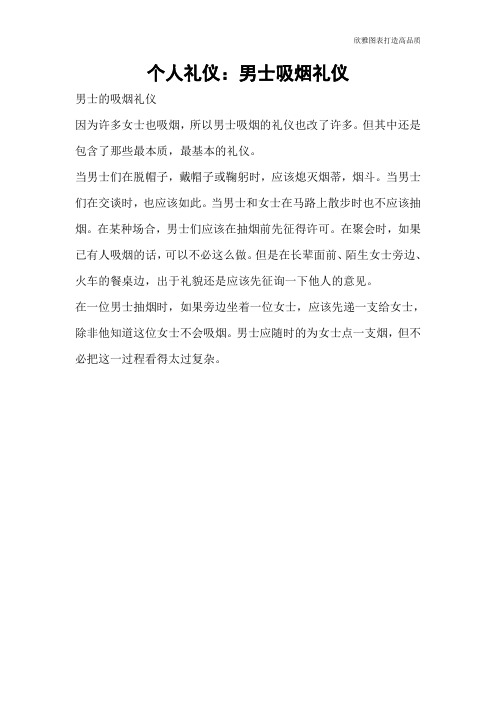 欣雅图表打造高品质

个人礼仪：男士吸烟礼仪

男士的吸烟礼仪

因为许多女士也吸烟，所以男士吸烟的礼仪也改了许多。但其中还是包含了那些最本质，最基本的礼仪。

当男士们在脱帽子，戴帽子或鞠躬时，应该熄灭烟蒂，烟斗。当男士们在交谈时，也应该如此。当男士和女士在马路上散步时也不应该抽烟。在某种场合，男士们应该在抽烟前先征得许可。在聚会时，如果已有人吸烟的话，可以不必这么做。但是在长辈面前、陌生女士旁边、火车的餐桌边，出于礼貌还是应该先征询一下他人的意见。

在一位男士抽烟时，如果旁边坐着一位女士，应该先递一支给女士，除非他知道这位女士不会吸烟。男士应随时的为女士点一支烟，但不必把这一过程看得太过复杂。